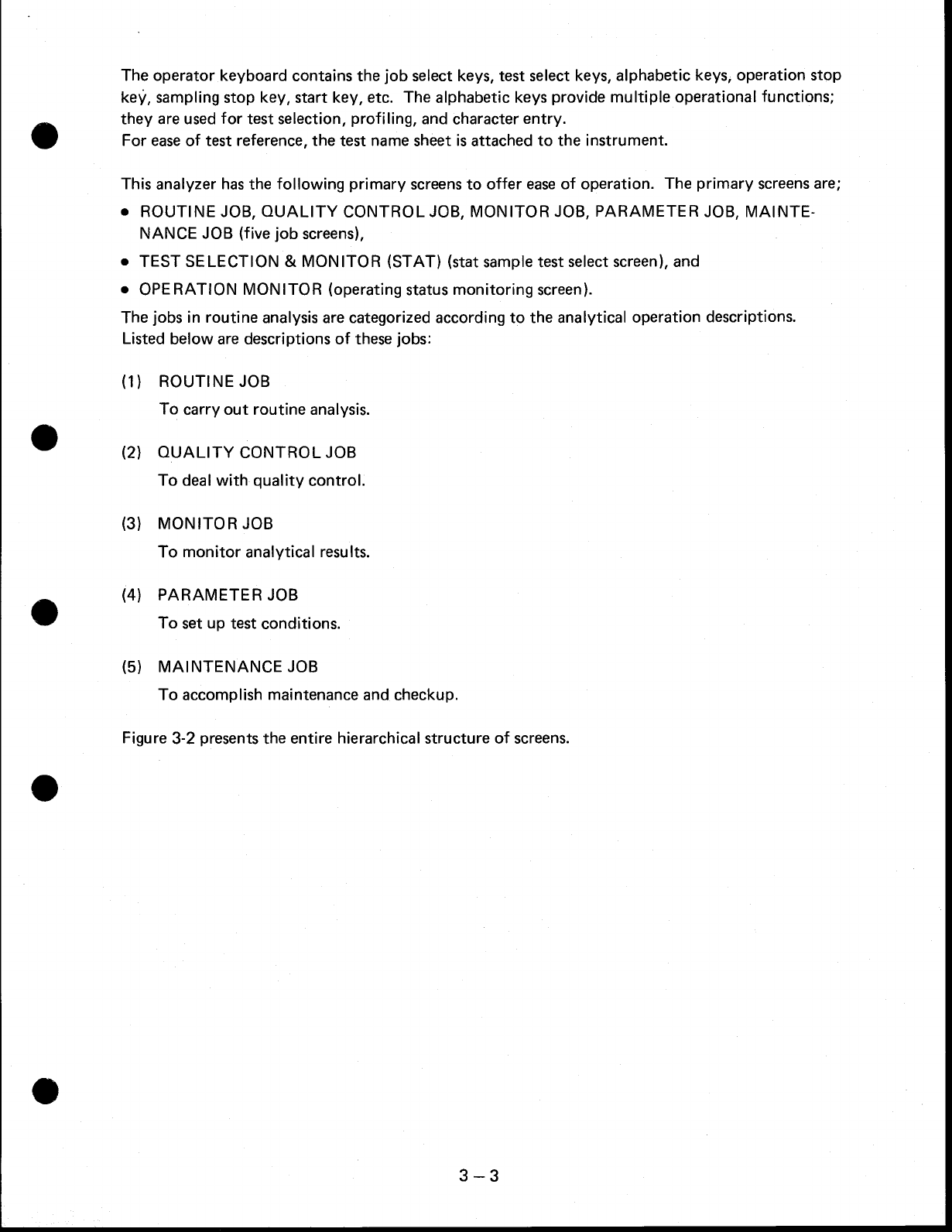 The operator keyboard contains the job select keys, test select keys, alphabetic keys, operation stop key, sampling stop key, start key, etc. The alphabetic keys provide multiple operational functions; they are used for test selection, profiling, and character entry.
For ease of test reference, the test name sheet is attached to the instrument.

This analyzer has the following primary screens to offer ease of operation. The primary screens are;

• ROUTINE JOB, QUALITY CONTROL JOB, MONITOR JOB, PARAMETER JOB, MAINTENANCE JOB (five job screens),
• TEST SELECTION & MONITOR (STAT) (stat sample test select screen), and
• OPERATION MONITOR (operating status monitoring screen).

The jobs in routine analysis are categorized according to the analytical operation descriptions. Listed below are descriptions of these jobs:

(1) ROUTINE JOB
To carry out routine analysis.

(2) QUALITY CONTROL JOB
To deal with quality control.

(3) MONITOR JOB
To monitor analytical results.

(4) PARAMETER JOB
To set up test conditions.

(5) MAINTENANCE JOB
To accomplish maintenance and checkup.

Figure 3-2 presents the entire hierarchical structure of screens.

3 – 3